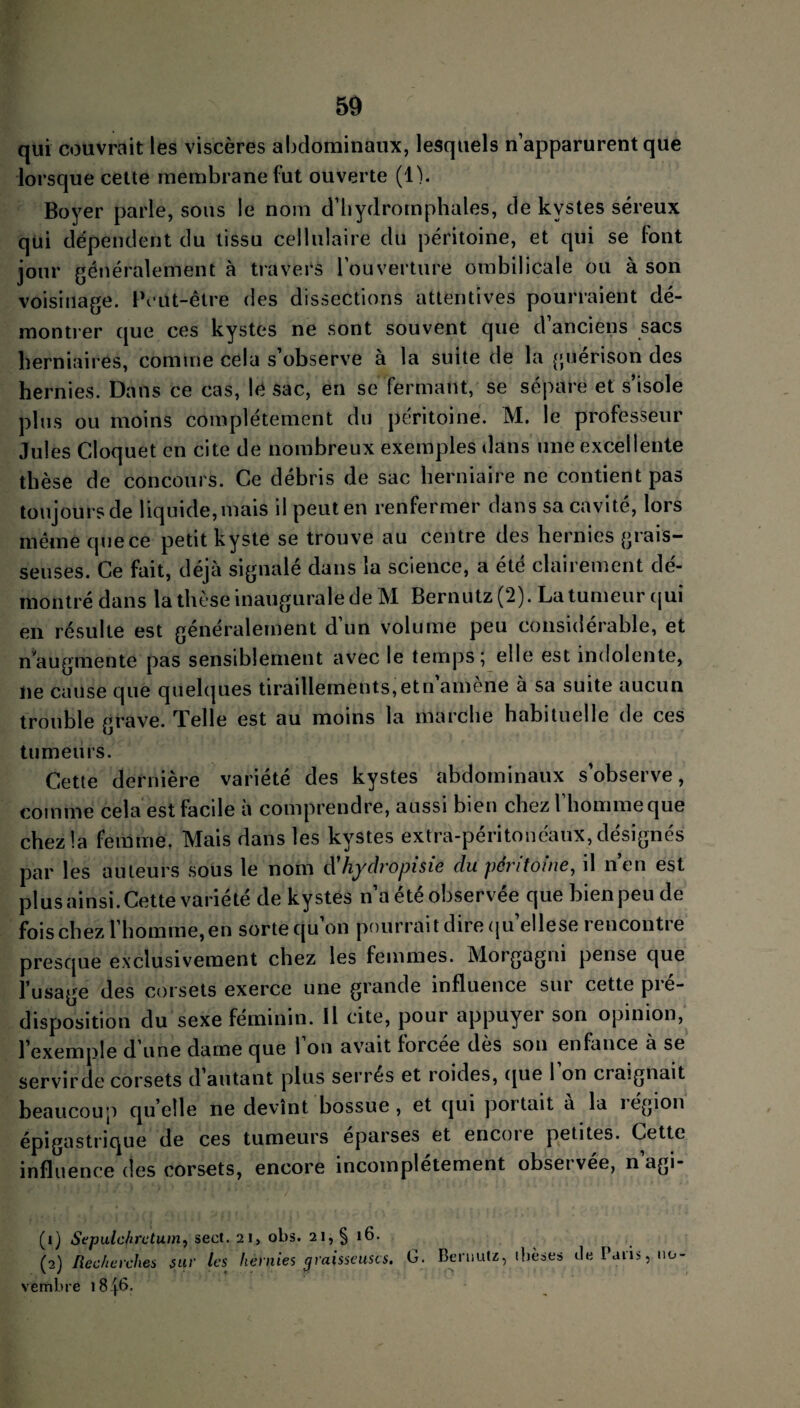 59

qui couvrait les viscères abdominaux, lesquels n'apparurent que lorsque cette membrane fut ouverte (1).

Boyer parle, sous le nom d'hydromphales, de kystes séreux qui dépendent du tissu cellulaire du péritoine, et qui se font jour généralement à travers l'ouverture ombilicale ou à son voisinage. Peut-être des dissections attentives pourraient démontrer que ces kystes ne sont souvent que d'anciens sacs herniaires, comme cela s'observe à la suite de la guérison des hernies. Dans ce cas, le sac, en se fermant, se sépare et s'isole plus ou moins complétement du péritoine. M. le professeur Jules Cloquet en cite de nombreux exemples dans une excellente thèse de concours. Ce débris de sac herniaire ne contient pas toujours de liquide, mais il peut en renfermer dans sa cavité, lors même que ce petit kyste se trouve au centre des hernies graisseuses. Ce fait, déjà signalé dans la science, a été clairement démontré dans la thèse inaugurale de M Bernutz (2). La tumeur qui en résulte est généralement d'un volume peu considérable, et n'augmente pas sensiblement avec le temps; elle est indolente, ne cause que quelques tiraillements, et n'amène à sa suite aucun trouble grave. Telle est au moins la marche habituelle de ces tumeurs.

Cette dernière variété des kystes abdominaux s'observe, comme cela est facile à comprendre, aussi bien chez l'homme que chez la femme. Mais dans les kystes extra-péritonéaux, désignés par les auteurs sous le nom d'hydropisie du péritoine, il n'en est plus ainsi. Cette variété de kystes n'a été observée que bien peu de fois chez l'homme, en sorte qu'on pourrait dire qu'elle se rencontre presque exclusivement chez les femmes. Morgagni pense que l'usage des corsets exerce une grande influence sur cette prédisposition du sexe féminin. Il cite, pour appuyer son opinion, l'exemple d'une dame que l'on avait forcée dès son enfance à se servir de corsets d'autant plus serrés et roides, que l'on craignait beaucoup qu'elle ne devînt bossue, et qui portait à la région épigastrique de ces tumeurs éparses et encore petites. Cette influence des corsets, encore incomplétement observée, n'agi-

(1) Sepulchretum, sect. 21, obs. 21, § 16.
(2) Recherches sur les hernies graisseuses. G. Bernutz, thèses de Paris, novembre 1846.